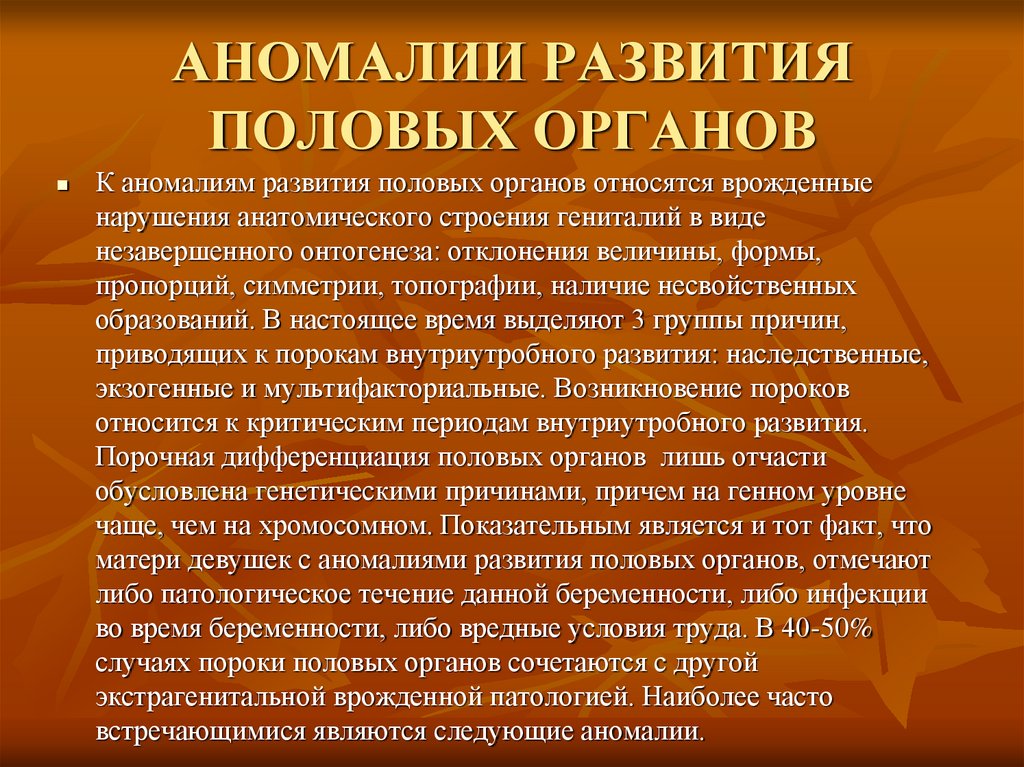 АНОМАЛИИ РАЗВИТИЯ ПОЛОВЫХ ОРГАНОВ

К аномалиям развития половых органов относятся врожденные нарушения анатомического строения гениталий в виде незавершенного онтогенеза: отклонения величины, формы, пропорций, симметрии, топографии, наличие несвойственных образований. В настоящее время выделяют 3 группы причин, приводящих к порокам внутриутробного развития: наследственные, экзогенные и мультифакториальные. Возникновение пороков относится к критическим периодам внутриутробного развития. Порочная дифференциация половых органов лишь отчасти обусловлена генетическими причинами, причем на генном уровне чаще, чем на хромосомном. Показательным является и тот факт, что матери девушек с аномалиями развития половых органов, отмечают либо патологическое течение данной беременности, либо инфекции во время беременности, либо вредные условия труда. В 40-50% случаях пороки половых органов сочетаются с другой экстрагенитальной врожденной патологией. Наиболее часто встречающимися являются следующие аномалии.